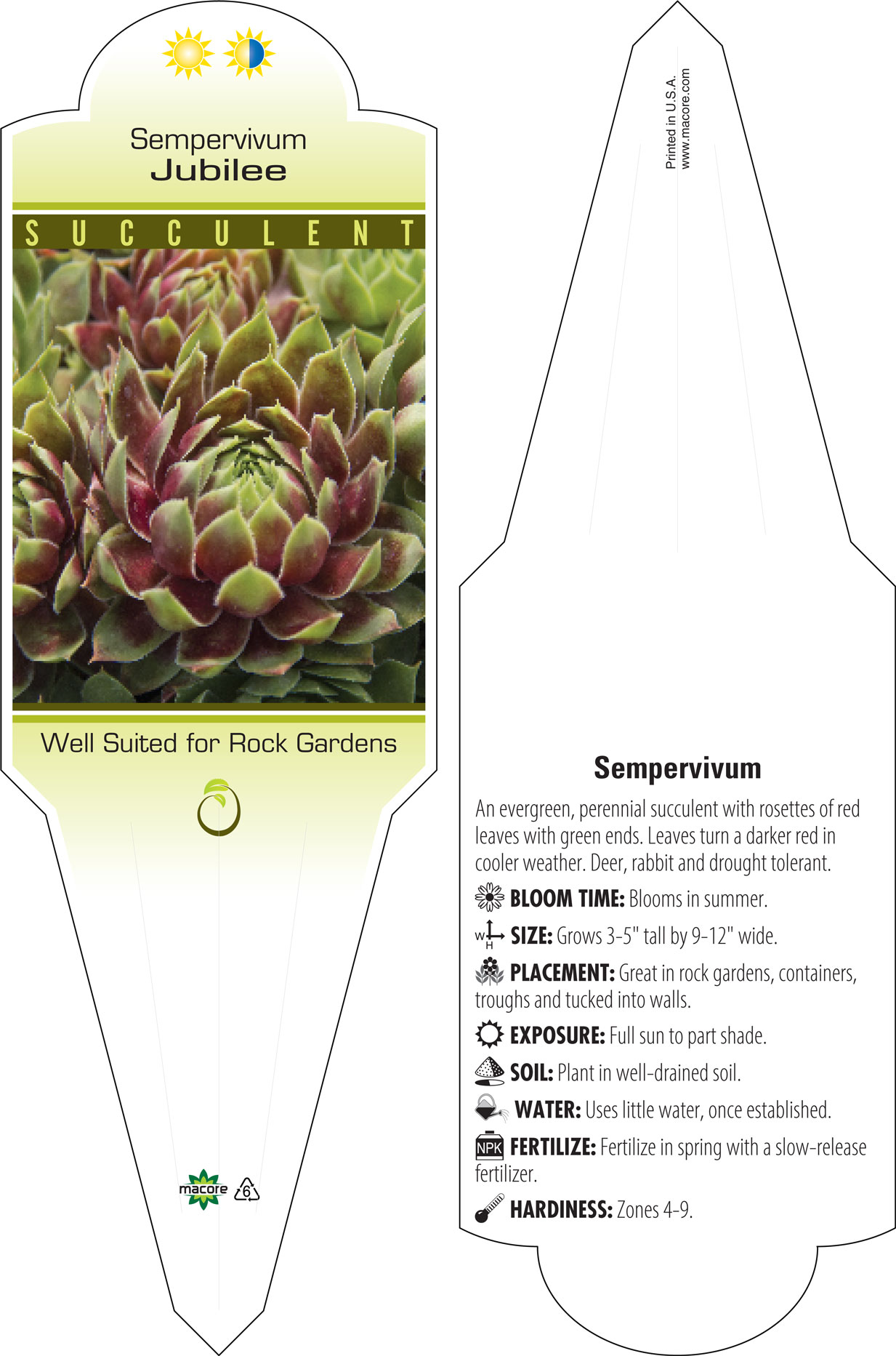 Sempervivum
Jubilee

SUCCULENT

Well Suited for Rock Gardens

macore 6

Printed in U.S.A.
www.macore.com

Sempervivum

An evergreen, perennial succulent with rosettes of red leaves with green ends. Leaves turn a darker red in cooler weather. Deer, rabbit and drought tolerant.

BLOOM TIME: Blooms in summer.

W H SIZE: Grows 3-5" tall by 9-12" wide.

PLACEMENT: Great in rock gardens, containers, troughs and tucked into walls.

EXPOSURE: Full sun to part shade.

SOIL: Plant in well-drained soil.

WATER: Uses little water, once established.

NPK FERTILIZE: Fertilize in spring with a slow-release fertilizer.

HARDINESS: Zones 4-9.